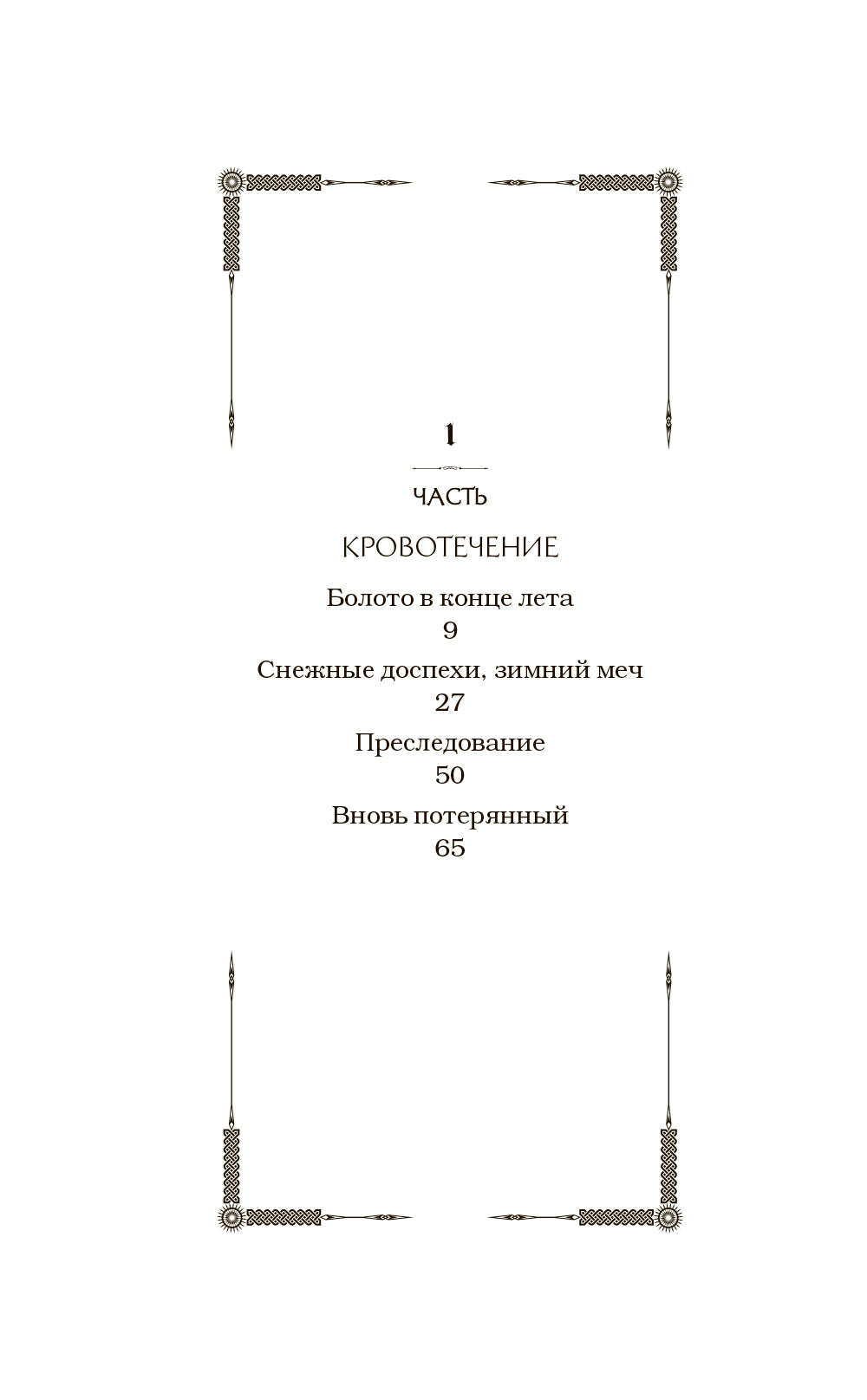 1

ЧАСТЬ

КРОВОТЕЧЕНИЕ

Болото в конце лета
9

Снежные доспехи, зимний меч
27

Преследование
50

Вновь потерянный
65